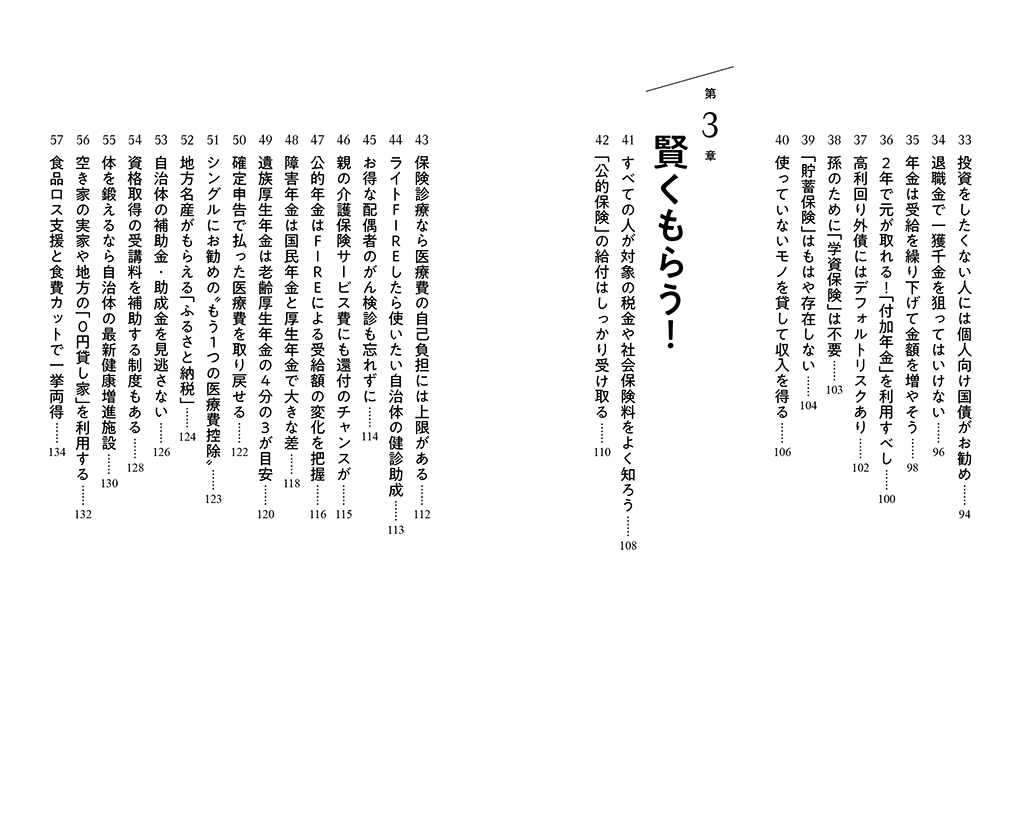 33 投資をしたくない人には個人向け国債がお勧め……94
34 退職金で一獲千金を狙ってはいけない……96
35 年金は受給を繰り下げて金額を増やそう……98
36 2年で元が取れる！「付加年金」を利用すべし……100
37 高利回り外債にはデフォルトリスクあり……102
38 孫のために「学資保険」は不要……103
39 「貯蓄保険」はもはや存在しない……104
40 使っていないモノを貸して収入を得る……106

第3章 賢くもらう！

41 すべての人が対象の税金や社会保険料をよく知ろう……108
42 「公的保険」の給付はしっかり受け取る……110
43 保険診療なら医療費の自己負担には上限がある……112
44 ライトFIREしたら使いたい自治体の健診助成……113
45 お得な配偶者のがん検診も忘れずに……114
46 親の介護保険サービス費にも還付のチャンスが……115
47 公的年金はFIREによる受給額の変化を把握……116
48 障害年金は国民年金と厚生年金で大きな差……118
49 遺族厚生年金は老齢厚生年金の4分の3が目安……120
50 確定申告で払った医療費を取り戻せる……122
51 シングルにお勧めの〝もう1つの医療費控除〟……123
52 地方名産がもらえる「ふるさと納税」……124
53 自治体の補助金・助成金を見逃さない……126
54 資格取得の受講料を補助する制度もある……128
55 体を鍛えるなら自治体の最新健康増進施設……130
56 空き家の実家や地方の「0円貸し家」を利用する……132
57 食品ロス支援と食費カットで一挙両得……134